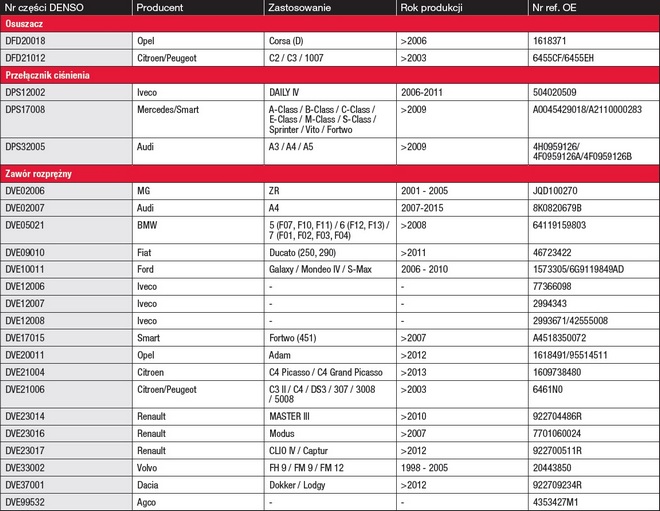 | Nr części DENSO | Producent | Zastosowanie | Rok produkcji | Nr ref. OE |
|---|---|---|---|---|
| Osuszacz | | | | |
| DFD20018 | Opel | Corsa (D) | >2006 | 1618371 |
| DFD21012 | Citroen/Peugeot | C2 / C3 / 1007 | >2003 | 6455CF/6455EH |
| Przełącznik ciśnienia | | | | |
| DPS12002 | Iveco | DAILY IV | 2006-2011 | 504020509 |
| DPS17008 | Mercedes/Smart | A-Class / B-Class / C-Class / E-Class / M-Class / S-Class / Sprinter / Vito / Fortwo | >2009 | A0045429018/A2110000283 |
| DPS32005 | Audi | A3 / A4 / A5 | >2009 | 4H0959126/ 4F0959126A/4F0959126B |
| Zawór rozprężny | | | | |
| DVE02006 | MG | ZR | 2001 - 2005 | JQD100270 |
| DVE02007 | Audi | A4 | 2007-2015 | 8K0820679B |
| DVE05021 | BMW | 5 (F07, F10, F11) / 6 (F12, F13) / 7 (F01, F02, F03, F04) | >2008 | 64119159803 |
| DVE09010 | Fiat | Ducato (250, 290) | >2011 | 46723422 |
| DVE10011 | Ford | Galaxy / Mondeo IV / S-Max | 2006 - 2010 | 1573305/6G9119849AD |
| DVE12006 | Iveco | - | - | 77366098 |
| DVE12007 | Iveco | - | - | 2994343 |
| DVE12008 | Iveco | - | - | 2993671/42555008 |
| DVE17015 | Smart | Fortwo (451) | >2007 | A4518350072 |
| DVE20011 | Opel | Adam | >2012 | 1618491/95514511 |
| DVE21004 | Citroen | C4 Picasso / C4 Grand Picasso | >2013 | 1609738480 |
| DVE21006 | Citroen/Peugeot | C3 II / C4 / DS3 / 307 / 3008 / 5008 | >2003 | 6461N0 |
| DVE23014 | Renault | MASTER III | >2010 | 922704486R |
| DVE23016 | Renault | Modus | >2007 | 7701060024 |
| DVE23017 | Renault | CLIO IV / Captur | >2012 | 922700511R |
| DVE33002 | Volvo | FH 9 / FM 9 / FM 12 | 1998 - 2005 | 20443850 |
| DVE37001 | Dacia | Dokker / Lodgy | >2012 | 922709234R |
| DVE99532 | Agco | - | - | 4353427M1 |